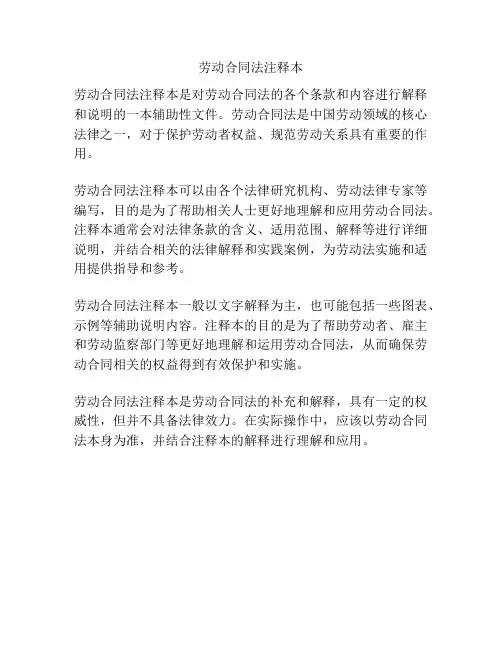 劳动合同法注释本

劳动合同法注释本是对劳动合同法的各个条款和内容进行解释和说明的一本辅助性文件。劳动合同法是中国劳动领域的核心法律之一，对于保护劳动者权益、规范劳动关系具有重要的作用。

劳动合同法注释本可以由各个法律研究机构、劳动法律专家等编写，目的是为了帮助相关人士更好地理解和应用劳动合同法。注释本通常会对法律条款的含义、适用范围、解释等进行详细说明，并结合相关的法律解释和实践案例，为劳动法实施和适用提供指导和参考。

劳动合同法注释本一般以文字解释为主，也可能包括一些图表、示例等辅助说明内容。注释本的目的是为了帮助劳动者、雇主和劳动监察部门等更好地理解和运用劳动合同法，从而确保劳动合同相关的权益得到有效保护和实施。

劳动合同法注释本是劳动合同法的补充和解释，具有一定的权威性，但并不具备法律效力。在实际操作中，应该以劳动合同法本身为准，并结合注释本的解释进行理解和应用。